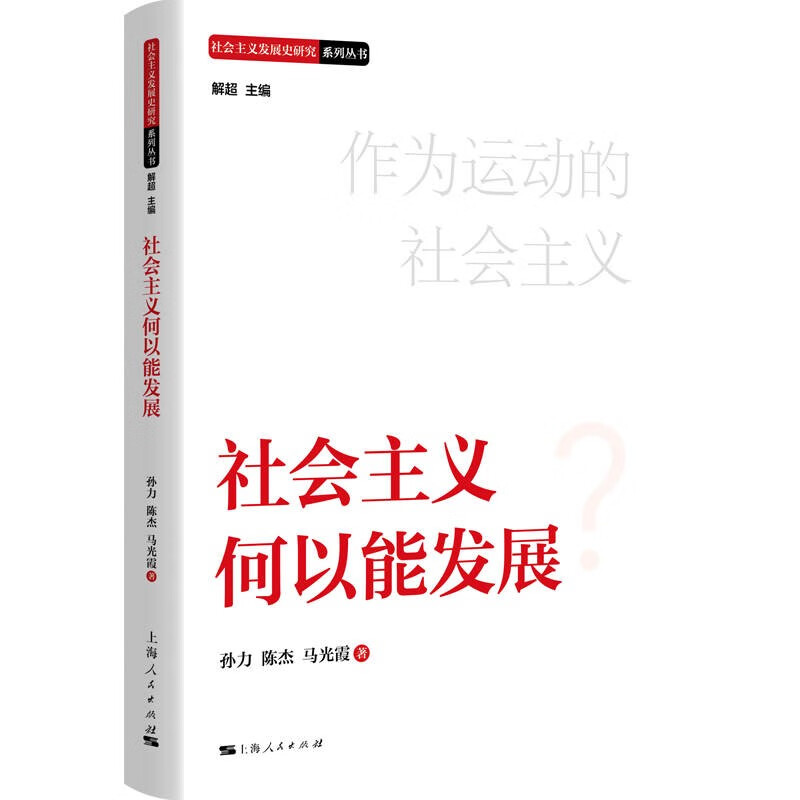 社会主义发展史研究 系列丛书
解超 主编
社会主义何以能发展
孙力 陈杰 马光霞 著
上海人民出版社

社会主义发展史研究 系列丛书

解超 主编

作为运动的
社会主义

社会主义
何以能发展
?

孙力 陈杰 马光霞 著

上海人民出版社